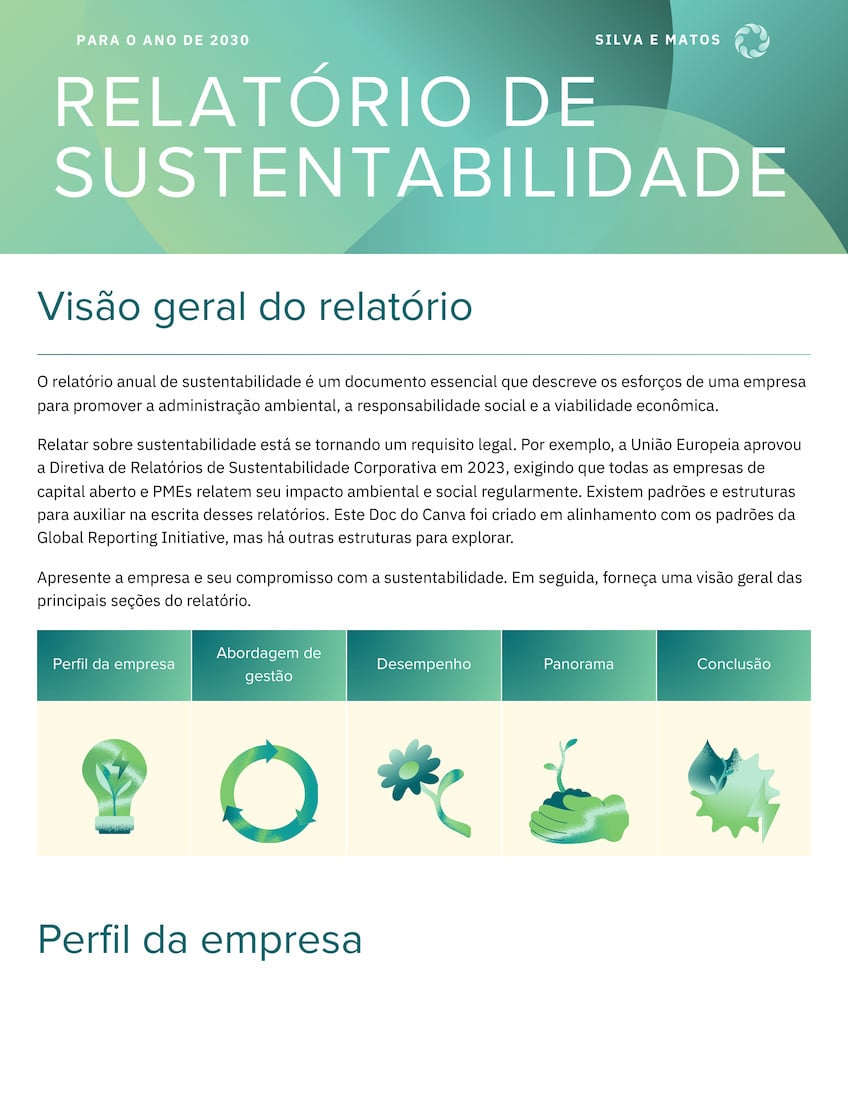 PARA O ANO DE 2030

SILVA E MATOS

RELATÓRIO DE SUSTENTABILIDADE

Visão geral do relatório

O relatório anual de sustentabilidade é um documento essencial que descreve os esforços de uma empresa para promover a administração ambiental, a responsabilidade social e a viabilidade econômica.

Relatar sobre sustentabilidade está se tornando um requisito legal. Por exemplo, a União Europeia aprovou a Diretiva de Relatórios de Sustentabilidade Corporativa em 2023, exigindo que todas as empresas de capital aberto e PMEs relatem seu impacto ambiental e social regularmente. Existem padrões e estruturas para auxiliar na escrita desses relatórios. Este Doc do Canva foi criado em alinhamento com os padrões da Global Reporting Initiative, mas há outras estruturas para explorar.

Apresente a empresa e seu compromisso com a sustentabilidade. Em seguida, forneça uma visão geral das principais seções do relatório.

Perfil da empresa

Abordagem de gestão

Desempenho

Panorama

Conclusão

Perfil da empresa